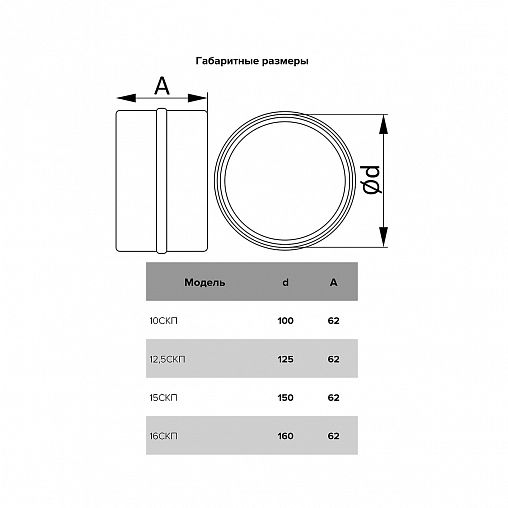 Габаритные размеры

A

Ød

| Модель | d | A |
|---|---|---|
| 10СКП | 100 | 62 |
| 12,5СКП | 125 | 62 |
| 15СКП | 150 | 62 |
| 16СКП | 160 | 62 |